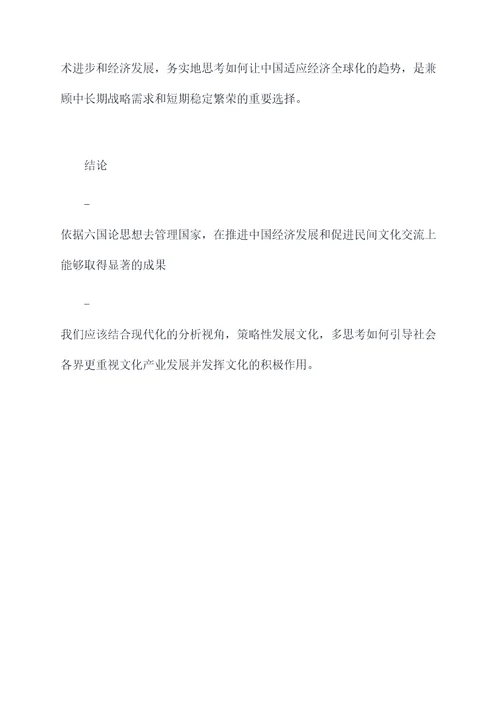 术进步和经济发展，务实地思考如何让中国适应经济全球化的趋势，是兼顾中长期战略需求和短期稳定繁荣的重要选择。

结论

-

依据六国论思想去管理国家，在推进中国经济发展和促进民间文化交流上能够取得显著的成果

-

我们应该结合现代化的分析视角，策略性发展文化，多思考如何引导社会各界更重视文化产业发展并发挥文化的积极作用。